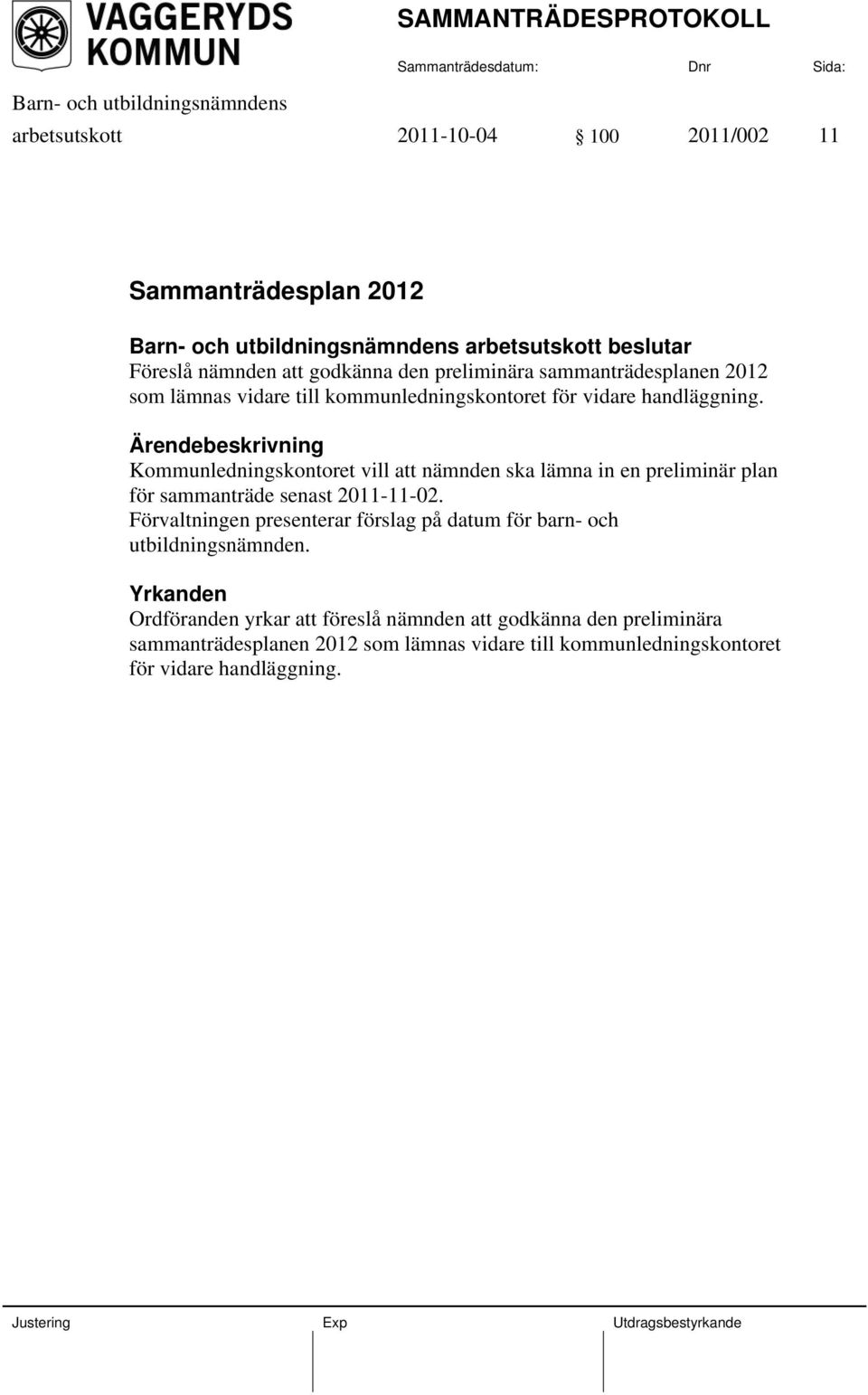 VAGGERYDS KOMMUN

SAMMANTRÄDESPROTOKOLL

Sammanträdesdatum: Dnr Sida:

Barn- och utbildningsnämndens arbetsutskott 2011-10-04 § 100 2011/002 11

Sammanträdesplan 2012

Barn- och utbildningsnämndens arbetsutskott beslutar
Föreslå nämnden att godkänna den preliminära sammanträdesplanen 2012 som lämnas vidare till kommunledningskontoret för vidare handläggning.

Ärendebeskrivning
Kommunledningskontoret vill att nämnden ska lämna in en preliminär plan för sammanträde senast 2011-11-02.
Förvaltningen presenterar förslag på datum för barn- och utbildningsnämnden.

Yrkanden
Ordföranden yrkar att föreslå nämnden att godkänna den preliminära sammanträdesplanen 2012 som lämnas vidare till kommunledningskontoret för vidare handläggning.

Justering Exp Utdragsbestyrkande